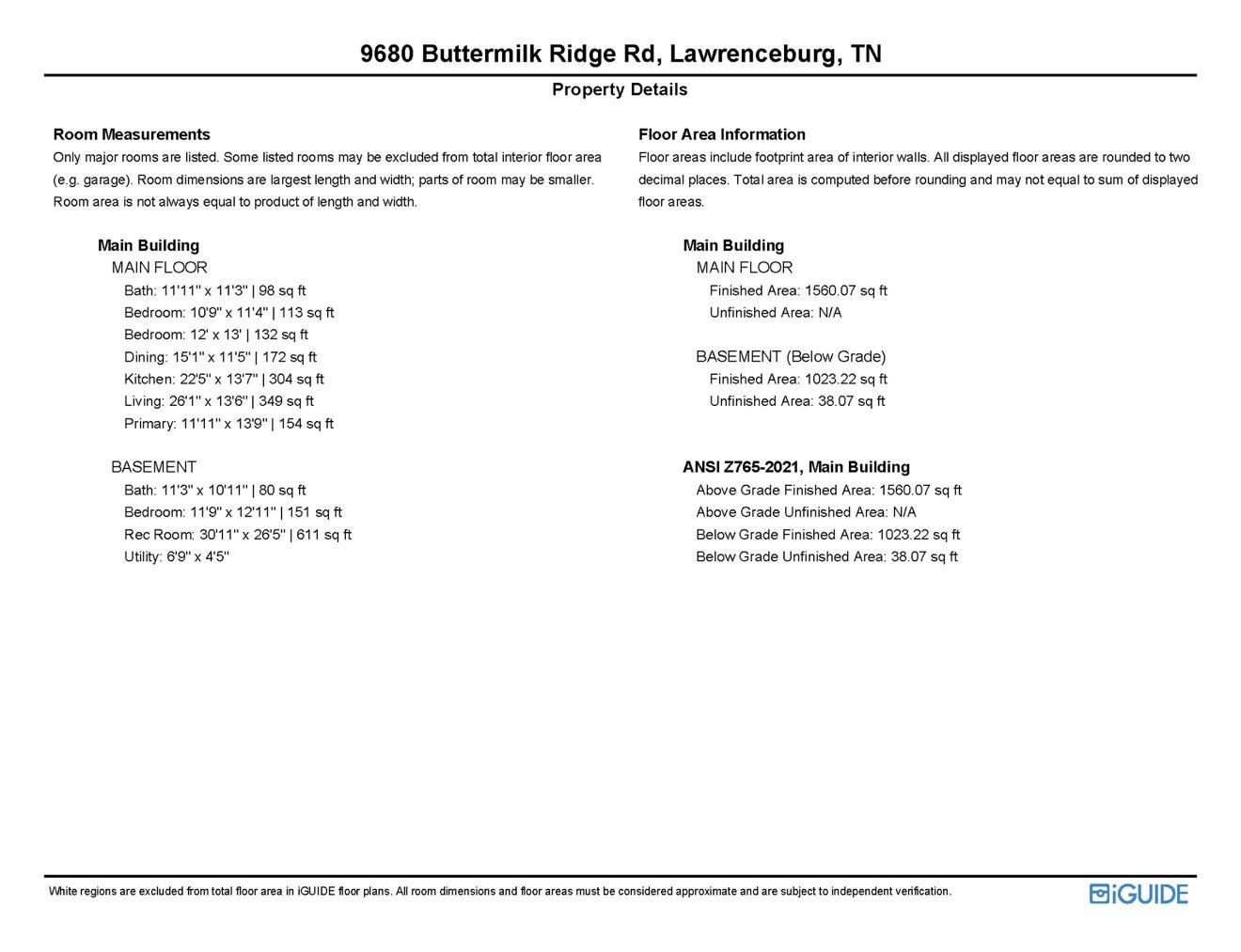 9680 Buttermilk Ridge Rd, Lawrenceburg, TN

Property Details

Room Measurements

Only major rooms are listed. Some listed rooms may be excluded from total interior floor area (e.g. garage). Room dimensions are largest length and width; parts of room may be smaller. Room area is not always equal to product of length and width.

Main Building

MAIN FLOOR

Bath: 11'11" x 11'3" | 98 sq ft

Bedroom: 10'9" x 11'4" | 113 sq ft

Bedroom: 12' x 13' | 132 sq ft

Dining: 15'1" x 11'5" | 172 sq ft

Kitchen: 22'5" x 13'7" | 304 sq ft

Living: 26'1" x 13'6" | 349 sq ft

Primary: 11'11" x 13'9" | 154 sq ft

BASEMENT

Bath: 11'3" x 10'11" | 80 sq ft

Bedroom: 11'9" x 12'11" | 151 sq ft

Rec Room: 30'11" x 26'5" | 611 sq ft

Utility: 6'9" x 4'5"

Floor Area Information

Floor areas include footprint area of interior walls. All displayed floor areas are rounded to two decimal places. Total area is computed before rounding and may not equal to sum of displayed floor areas.

Main Building

MAIN FLOOR

Finished Area: 1560.07 sq ft

Unfinished Area: N/A

BASEMENT (Below Grade)

Finished Area: 1023.22 sq ft

Unfinished Area: 38.07 sq ft

ANSI Z765-2021, Main Building

Above Grade Finished Area: 1560.07 sq ft

Above Grade Unfinished Area: N/A

Below Grade Finished Area: 1023.22 sq ft

Below Grade Unfinished Area: 38.07 sq ft

White regions are excluded from total floor area in iGUIDE floor plans. All room dimensions and floor areas must be considered approximate and are subject to independent verification.

iGUIDE